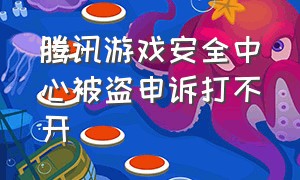 腾讯游戏安全中心被盗申诉打不开